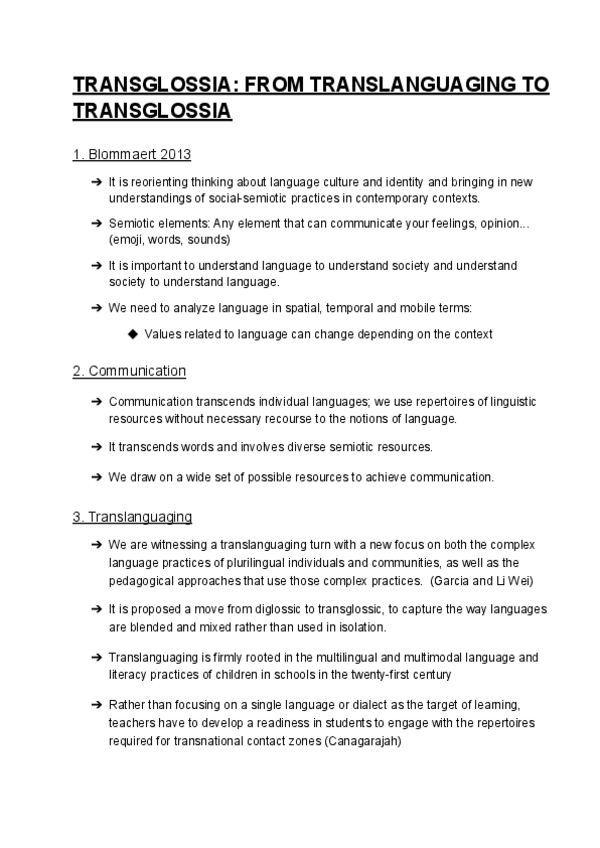 TRANSGLOSSIA: FROM TRANSLANGUAGING TO TRANSGLOSSIA

1. Blommaert 2013

➔ It is reorienting thinking about language culture and identity and bringing in new understandings of social-semiotic practices in contemporary contexts.

➔ Semiotic elements: Any element that can communicate your feelings, opinion... (emoji, words, sounds)

➔ It is important to understand language to understand society and understand society to understand language.

➔ We need to analyze language in spatial, temporal and mobile terms:

◆ Values related to language can change depending on the context

2. Communication

➔ Communication transcends individual languages; we use repertoires of linguistic resources without necessary recourse to the notions of language.

➔ It transcends words and involves diverse semiotic resources.

➔ We draw on a wide set of possible resources to achieve communication.

3. Translanguaging

➔ We are witnessing a translanguaging turn with a new focus on both the complex language practices of plurilingual individuals and communities, as well as the pedagogical approaches that use those complex practices. (Garcia and Li Wei)

➔ It is proposed a move from diglossic to transglossic, to capture the way languages are blended and mixed rather than used in isolation.

➔ Translanguaging is firmly rooted in the multilingual and multimodal language and literacy practices of children in schools in the twenty-first century

➔ Rather than focusing on a single language or dialect as the target of learning, teachers have to develop a readiness in students to engage with the repertoires required for transnational contact zones (Canagarajah)